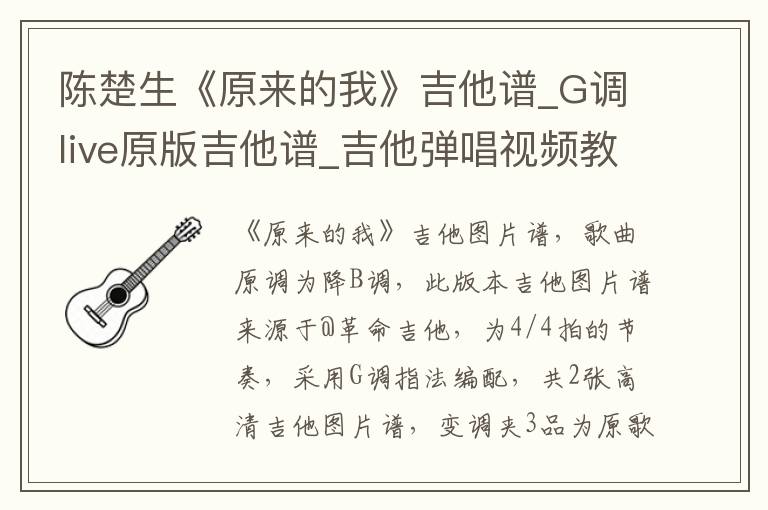 陈楚生《原来的我》吉他谱_G调live原版吉他谱_吉他弹唱视频教

《原来的我》吉他图片谱，歌曲原调为降B调，此版本吉他图片谱来源于@革命吉他，为4/4拍的节奏，采用G调指法编配，共2张高清吉他图片谱，变调夹3品为原歌